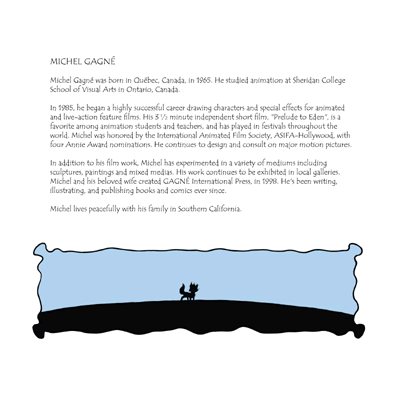 MICHEL GAGNÉ

Michel Gagné was born in Québec, Canada, in 1965. He studied animation at Sheridan College School of Visual Arts in Ontario, Canada.

In 1985, he began a highly successful career drawing characters and special effects for animated and live-action feature films. His 3 ½ minute independent short film, "Prelude to Eden", is a favorite among animation students and teachers, and has played in festivals throughout the world. Michel was honored by the International Animated Film Society, ASIFA-Hollywood, with four Annie Award nominations. He continues to design and consult on major motion pictures.

In addition to his film work, Michel has experimented in a variety of mediums including sculptures, paintings and mixed medias. His work continues to be exhibited in local galleries. Michel and his beloved wife created GAGNÉ International Press, in 1998. He's been writing, illustrating, and publishing books and comics ever since.

Michel lives peacefully with his family in Southern California.